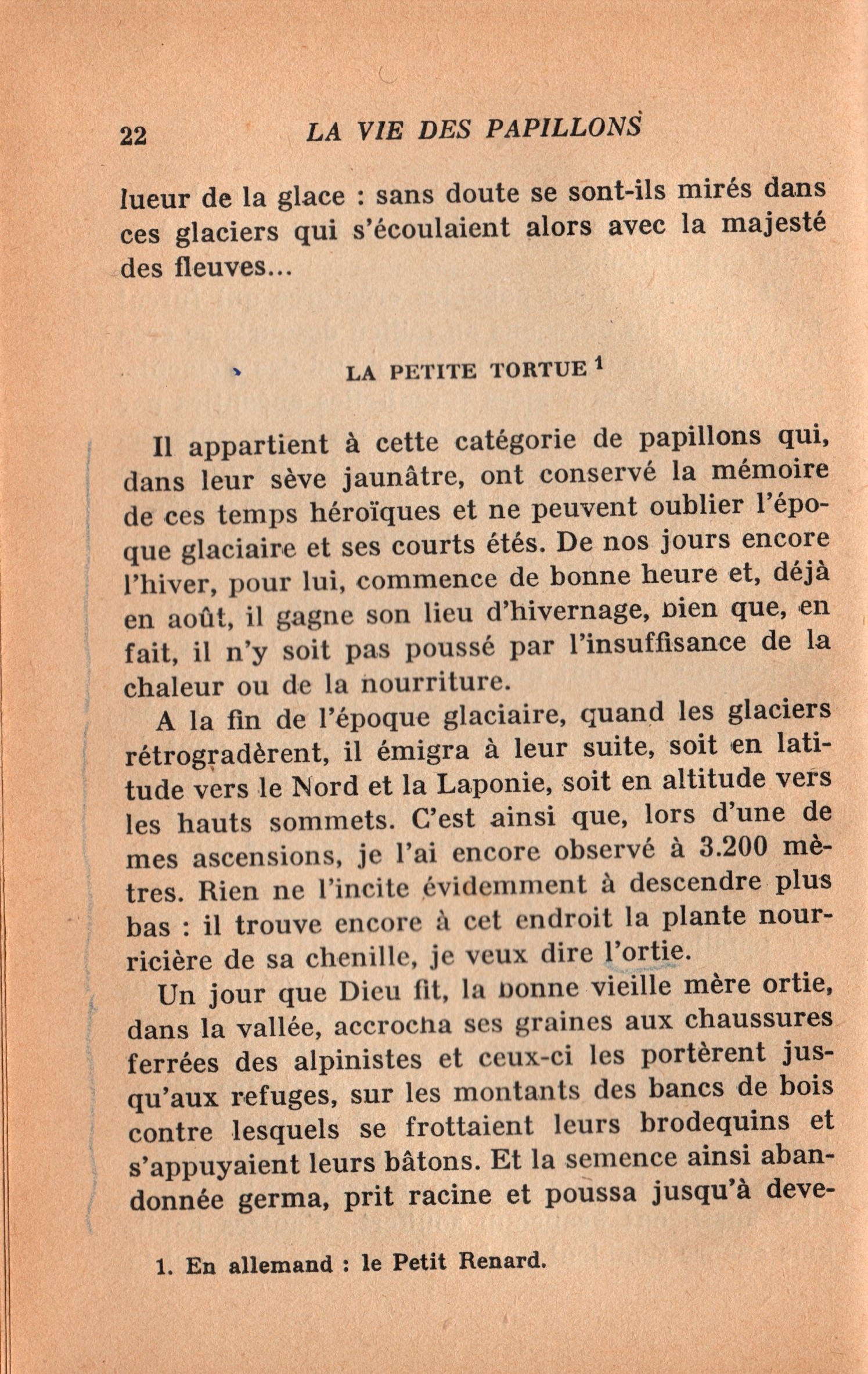 22 LA VIE DES PAPILLONS

lueur de la glace : sans doute se sont-ils mirés dans ces glaciers qui s'écoulaient alors avec la majesté des fleuves...

LA PETITE TORTUE $^1$

Il appartient à cette catégorie de papillons qui, dans leur sève jaunâtre, ont conservé la mémoire de ces temps héroïques et ne peuvent oublier l'époque glaciaire et ses courts étés. De nos jours encore l'hiver, pour lui, commence de bonne heure et, déjà en août, il gagne son lieu d'hivernage, bien que, en fait, il n'y soit pas poussé par l'insuffisance de la chaleur ou de la nourriture.

A la fin de l'époque glaciaire, quand les glaciers rétrogradèrent, il émigra à leur suite, soit en latitude vers le Nord et la Laponie, soit en altitude vers les hauts sommets. C'est ainsi que, lors d'une de mes ascensions, je l'ai encore observé à 3.200 mètres. Rien ne l'incite évidemment à descendre plus bas : il trouve encore à cet endroit la plante nourricière de sa chenille, je veux dire l'ortie.

Un jour que Dieu fit, la bonne vieille mère ortie, dans la vallée, accrocha ses graines aux chaussures ferrées des alpinistes et ceux-ci les portèrent jusqu'aux refuges, sur les montants des bancs de bois contre lesquels se frottaient leurs brodequins et s'appuyaient leurs bâtons. Et la semence ainsi abandonnée germa, prit racine et poussa jusqu'à deve-

1. En allemand : le Petit Renard.